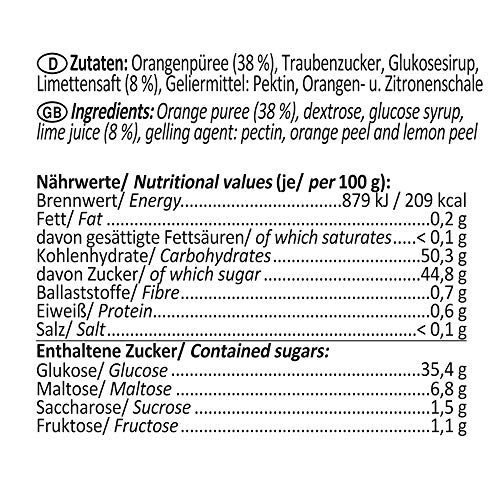 D Zutaten: Orangenpüree (38 %), Traubenzucker, Glukosesirup, Limettensaft (8 %), Geliermittel: Pektin, Orangen- u. Zitronenschale

GB Ingredients: Orange puree (38 %), dextrose, glucose syrup, lime juice (8 %), gelling agent: pectin, orange peel and lemon peel

Nährwerte/ Nutritional values (je/ per 100 g):
Brennwert/ Energy 879 kJ / 209 kcal
Fett/ Fat 0,2 g
davon gesättigte Fettsäuren/ of which saturates < 0,1 g
Kohlenhydrate/ Carbohydrates 50,3 g
davon Zucker/ of which sugar 44,8 g
Ballaststoffe/ Fibre 0,7 g
Eiweiß/ Protein 0,6 g
Salz/ Salt < 0,1 g

Enthaltene Zucker/ Contained sugars:
Glukose/ Glucose 35,4 g
Maltose/ Maltose 6,8 g
Saccharose/ Sucrose 1,5 g
Fruktose/ Fructose 1,1 g